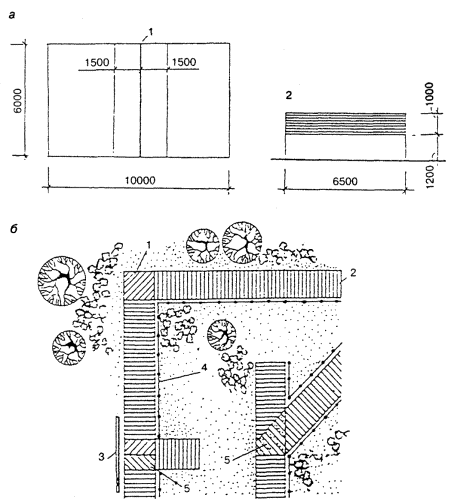 а

1

1500

1500

6000

10000

2

1000

1200

6500

б

1

2

4

3

5

5